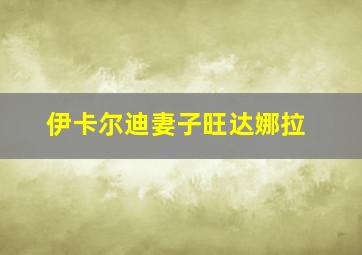 伊卡尔迪妻子旺达娜拉